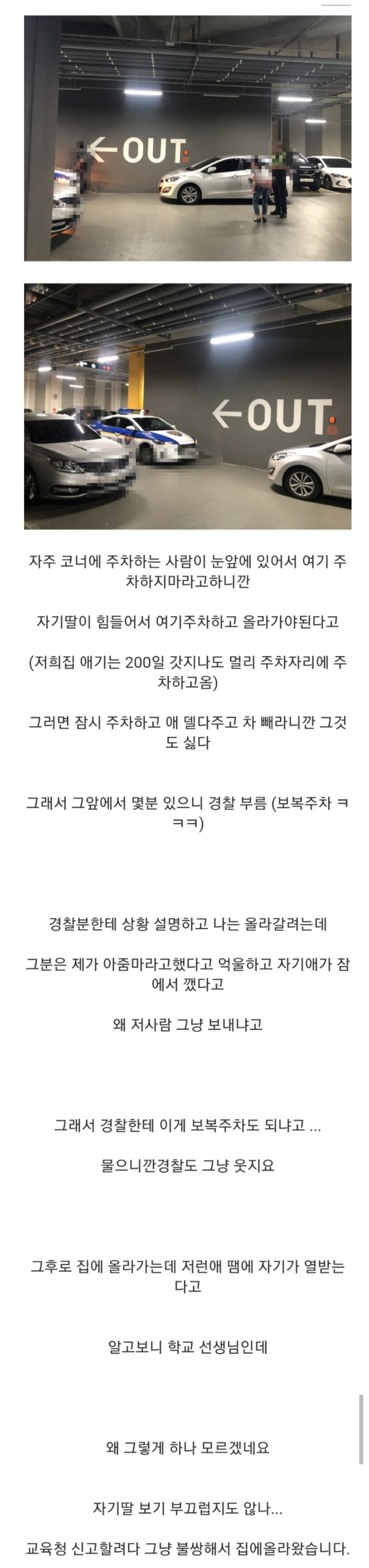 ←OUT

←OUT

자주 코너에 주차하는 사람이 눈앞에 있어서 여기 주차하지마라고하니깐

자기딸이 힘들어서 여기주차하고 올라가야된다고

(저희집 애기는 200일 갓지나도 멀리 주차자리에 주차하고옴)

그러면 잠시 주차하고 애 델다주고 차 빼라니깐 그것도 싫다

그래서 그앞에서 몇분 있으니 경찰 부름 (보복주차 ㅋㅋㅋ)

경찰분한테 상황 설명하고 나는 올라갈려는데

그분은 제가 아줌마라고했다고 억울하고 자기애가 잠에서 깼다고

왜 저사람 그냥 보내냐고

그래서 경찰한테 이게 보복주차도 되냐고 ...

물으니깐경찰도 그냥 웃지요

그후로 집에 올라가는데 저런애 땜에 자기가 열받는다고

알고보니 학교 선생님인데

왜 그렇게 하나 모르겠네요

자기딸 보기 부끄럽지도 않나...

교육청 신고할려다 그냥 불쌍해서 집에올라왔습니다.